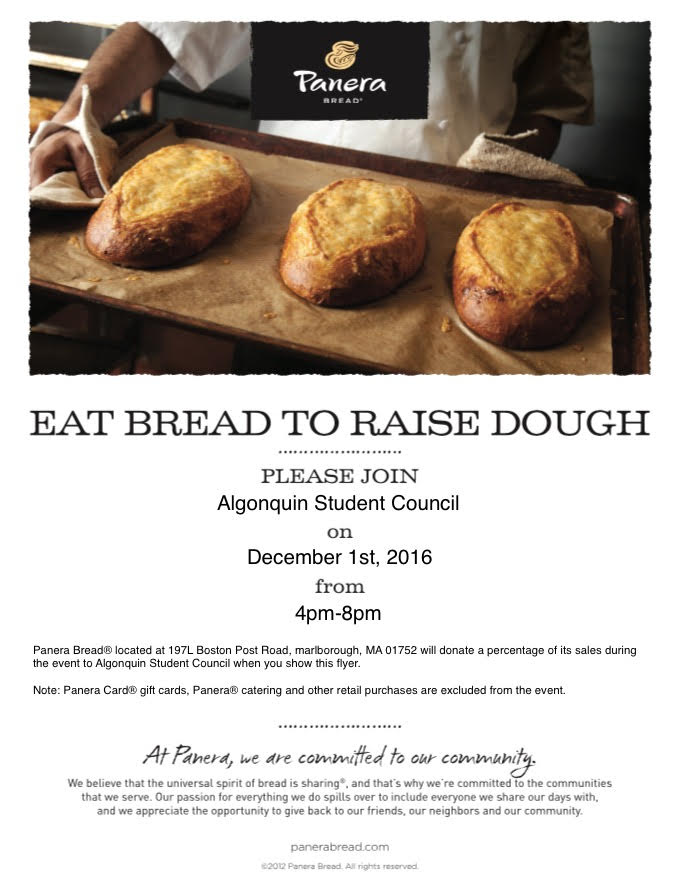 Panera
BREAD®

EAT BREAD TO RAISE DOUGH

PLEASE JOIN
Algonquin Student Council
on
December 1st, 2016
from
4pm-8pm

Panera Bread® located at 197L Boston Post Road, marlborough, MA 01752 will donate a percentage of its sales during the event to Algonquin Student Council when you show this flyer.

Note: Panera Card® gift cards, Panera® catering and other retail purchases are excluded from the event.

At Panera, we are committed to our community.

We believe that the universal spirit of bread is sharing®, and that's why we're committed to the communities that we serve. Our passion for everything we do spills over to include everyone we share our days with, and we appreciate the opportunity to give back to our friends, our neighbors and our community.

panerabread.com

©2012 Panera Bread. All rights reserved.